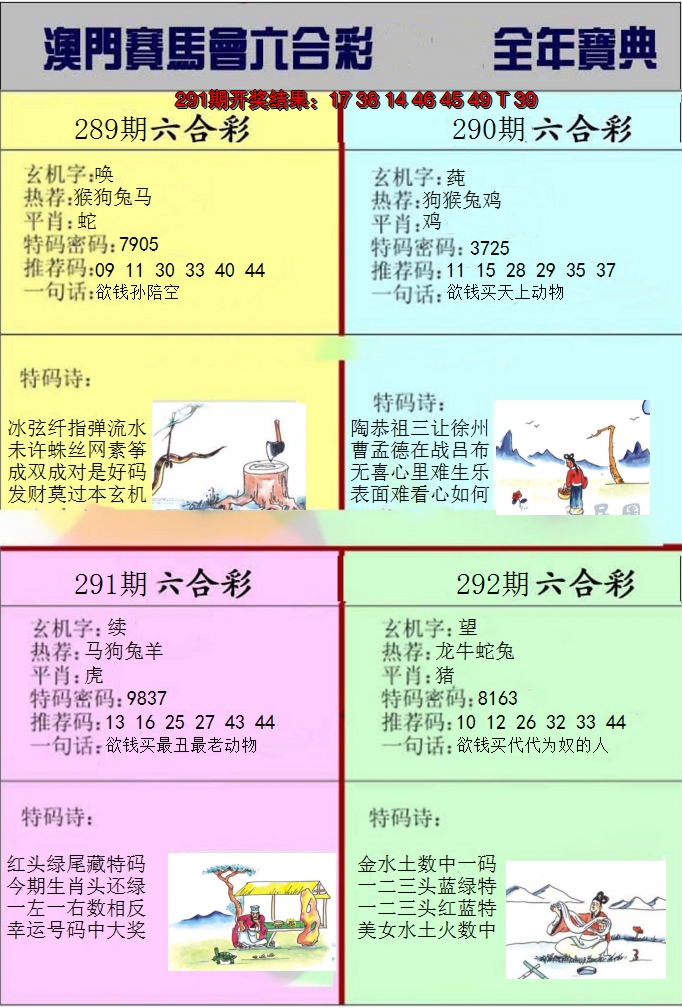 澳門賽馬會六合彩 全年寶典

291期开奖结果：17 38 14 46 45 49 T 39

289期六合彩

玄机字：唤
热荐：猴狗兔马
平肖：蛇
特码密码：7905
推荐码：09 11 30 33 40 44
一句话：欲钱孙陪空

特码诗：

冰弦纤指弹流水
未许蛛丝网素筝
成双成对是好码
发财莫过本玄机

290期六合彩

玄机字：莼
热荐：狗猴兔鸡
平肖：鸡
特码密码：3725
推荐码：11 15 28 29 35 37
一句话：欲钱买天上动物

特码诗：

陶恭祖三让徐州
曹孟德在战吕布
无喜心里难生乐
表面难看心如何

291期六合彩

玄机字：续
热荐：马狗兔羊
平肖：虎
特码密码：9837
推荐码：13 16 25 27 43 44
一句话：欲钱买最丑最老动物

特码诗：

红头绿尾藏特码
今期生肖头还绿
一左一右数相反
幸运号码中大奖

292期六合彩

玄机字：望
热荐：龙牛蛇兔
平肖：猪
特码密码：8163
推荐码：10 12 26 32 33 44
一句话：欲钱买代代为奴的人

特码诗：

金水土数中一码
一二三头蓝绿特
一二三头红蓝特
美女水土火数中